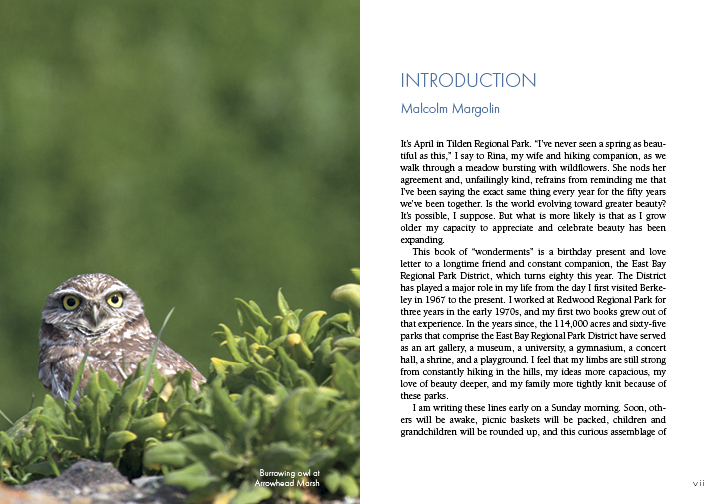 Burrowing owl at Arrowhead Marsh

INTRODUCTION

Malcolm Margolin

It's April in Tilden Regional Park. "I've never seen a spring as beautiful as this," I say to Rina, my wife and hiking companion, as we walk through a meadow bursting with wildflowers. She nods her agreement and, unfailingly kind, refrains from reminding me that I've been saying the exact same thing every year for the fifty years we've been together. Is the world evolving toward greater beauty? It's possible, I suppose. But what is more likely is that as I grow older my capacity to appreciate and celebrate beauty has been expanding.

This book of "wonderments" is a birthday present and love letter to a longtime friend and constant companion, the East Bay Regional Park District, which turns eighty this year. The District has played a major role in my life from the day I first visited Berkeley in 1967 to the present. I worked at Redwood Regional Park for three years in the early 1970s, and my first two books grew out of that experience. In the years since, the 114,000 acres and sixty-five parks that comprise the East Bay Regional Park District have served as an art gallery, a museum, a university, a gymnasium, a concert hall, a shrine, and a playground. I feel that my limbs are still strong from constantly hiking in the hills, my ideas more capacious, my love of beauty deeper, and my family more tightly knit because of these parks.

I am writing these lines early on a Sunday morning. Soon, others will be awake, picnic baskets will be packed, children and grandchildren will be rounded up, and this curious assemblage of

vii